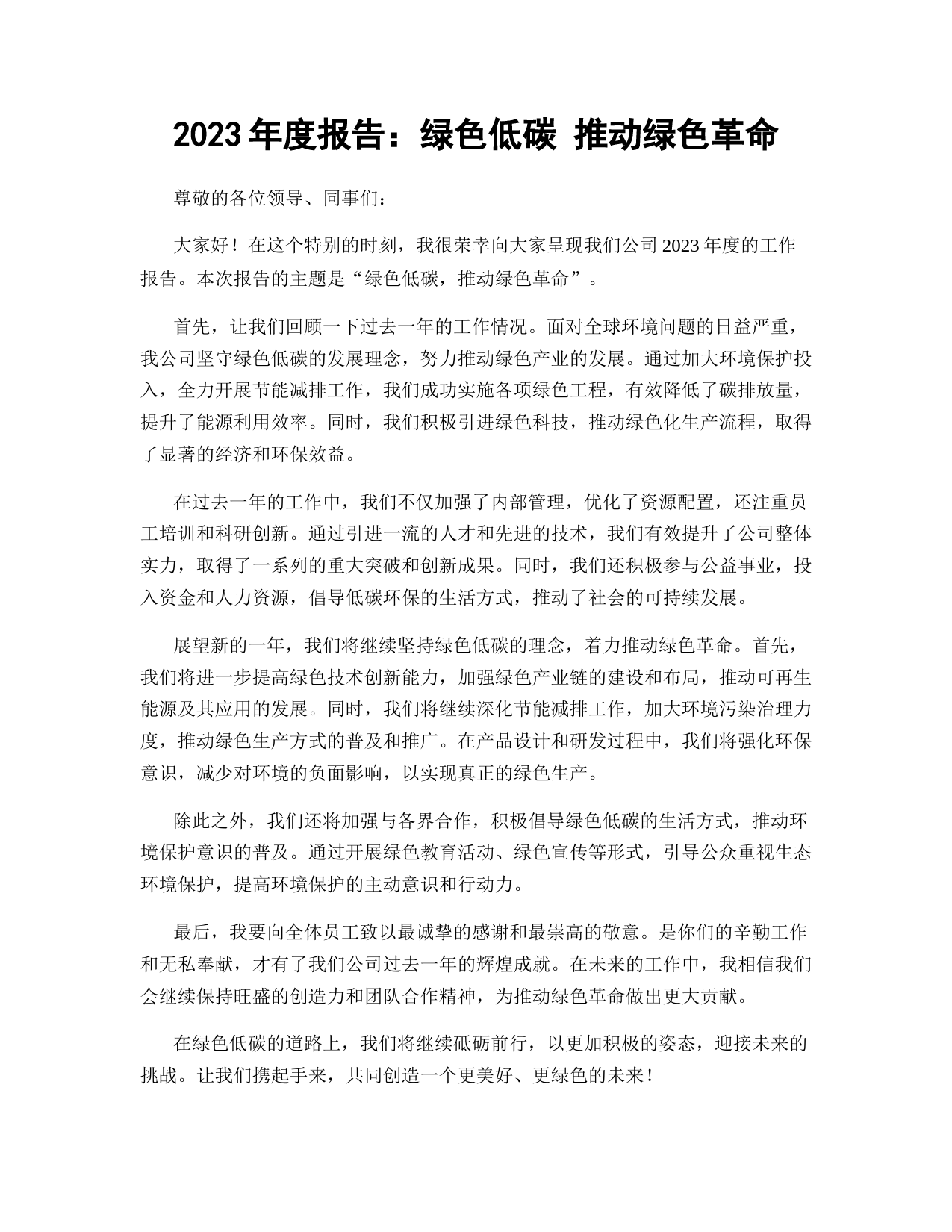 2023 年度报告：绿色低碳 推动绿色革命

尊敬的各位领导、同事们：

大家好！在这个特别的时刻，我很荣幸向大家呈现我们公司 2023 年度的工作报告。本次报告的主题是“绿色低碳，推动绿色革命”。

首先，让我们回顾一下过去一年的工作情况。面对全球环境问题的日益严重，我公司坚守绿色低碳的发展理念，努力推动绿色产业的发展。通过加大环境保护投入，全力开展节能减排工作，我们成功实施各项绿色工程，有效降低了碳排放量，提升了能源利用效率。同时，我们积极引进绿色科技，推动绿色化生产流程，取得了显著的经济和环保效益。

在过去一年的工作中，我们不仅加强了内部管理，优化了资源配置，还注重员工培训和科研创新。通过引进一流的人才和先进的技术，我们有效提升了公司整体实力，取得了一系列的重大突破和创新成果。同时，我们还积极参与公益事业，投入资金和人力资源，倡导低碳环保的生活方式，推动了社会的可持续发展。

展望新的一年，我们将继续坚持绿色低碳的理念，着力推动绿色革命。首先，我们将进一步提高绿色技术创新能力，加强绿色产业链的建设和布局，推动可再生能源及其应用的发展。同时，我们将继续深化节能减排工作，加大环境污染治理力度，推动绿色生产方式的普及和推广。在产品设计和研发过程中，我们将强化环保意识，减少对环境的负面影响，以实现真正的绿色生产。

除此之外，我们还将加强与各界合作，积极倡导绿色低碳的生活方式，推动环境保护意识的普及。通过开展绿色教育活动、绿色宣传等形式，引导公众重视生态环境保护，提高环境保护的主动意识和行动力。

最后，我要向全体员工致以最诚挚的感谢和最崇高的敬意。是你们的辛勤工作和无私奉献，才有了我们公司过去一年的辉煌成就。在未来的工作中，我相信我们会继续保持旺盛的创造力和团队合作精神，为推动绿色革命做出更大贡献。

在绿色低碳的道路上，我们将继续砥砺前行，以更加积极的姿态，迎接未来的挑战。让我们携起手来，共同创造一个更美好、更绿色的未来！